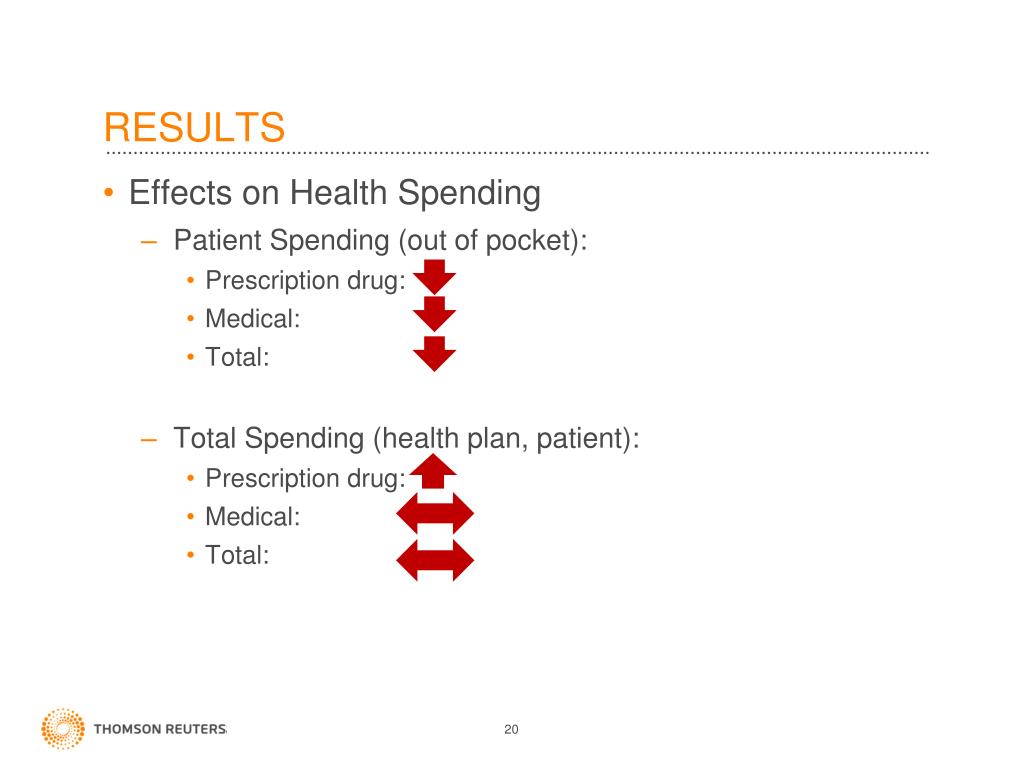 RESULTS

• Effects on Health Spending

– Patient Spending (out of pocket):

• Prescription drug:

• Medical:

• Total:

– Total Spending (health plan, patient):

• Prescription drug:

• Medical:

• Total:

THOMSON REUTERS

20